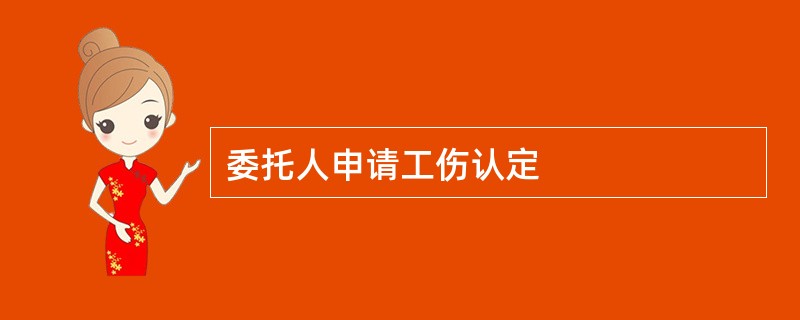 委托人申请工伤认定